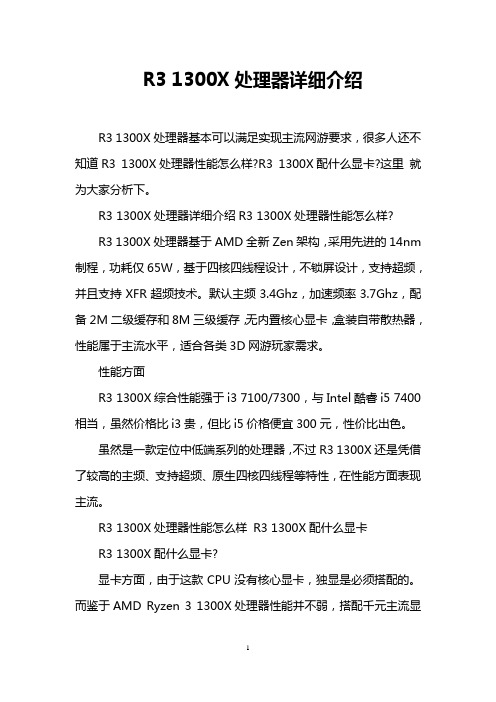 R3 1300X 处理器详细介绍

R3 1300X 处理器基本可以满足实现主流网游要求，很多人还不知道 R3 1300X 处理器性能怎么样?R3 1300X 配什么显卡?这里 就为大家分析下。

R3 1300X 处理器详细介绍 R3 1300X 处理器性能怎么样?

R3 1300X 处理器基于 AMD 全新 Zen 架构，采用先进的 14nm 制程，功耗仅 65W，基于四核四线程设计，不锁屏设计，支持超频，并且支持 XFR 超频技术。默认主频 3.4Ghz，加速频率 3.7Ghz，配备 2M 二级缓存和 8M 三级缓存，无内置核心显卡，盒装自带散热器，性能属于主流水平，适合各类 3D 网游玩家需求。

性能方面

R3 1300X 综合性能强于 i3 7100/7300，与 Intel 酷睿 i5 7400 相当，虽然价格比 i3 贵，但比 i5 价格便宜 300 元，性价比出色。

虽然是一款定位中低端系列的处理器，不过 R3 1300X 还是凭借了较高的主频、支持超频、原生四核四线程等特性，在性能方面表现主流。

R3 1300X 处理器性能怎么样 R3 1300X 配什么显卡

R3 1300X 配什么显卡?

显卡方面，由于这款 CPU 没有核心显卡，独显是必须搭配的。而鉴于 AMD Ryzen 3 1300X 处理器性能并不弱，搭配千元主流显

1